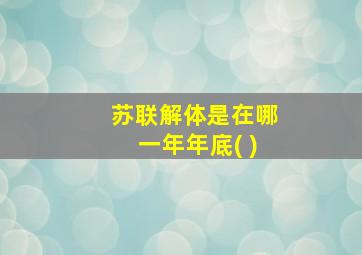 苏联解体是在哪一年年底( )